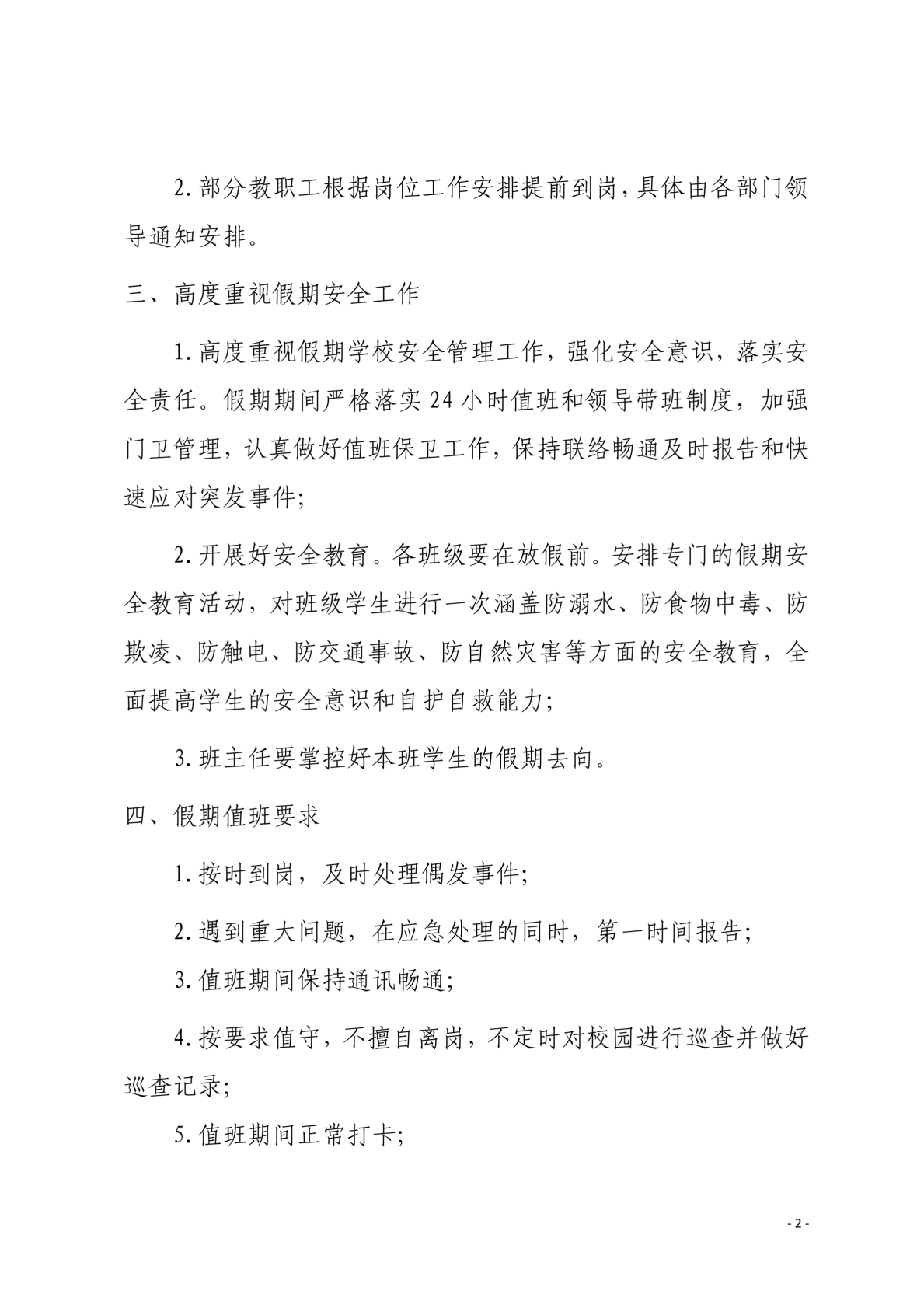 2.部分教职工根据岗位工作安排提前到岗，具体由各部门领导通知安排。

三、高度重视假期安全工作

1.高度重视假期学校安全管理工作，强化安全意识，落实安全责任。假期期间严格落实24小时值班和领导带班制度，加强门卫管理，认真做好值班保卫工作，保持联络畅通及时报告和快速应对突发事件；

2.开展好安全教育。各班级要在放假前。安排专门的假期安全教育活动，对班级学生进行一次涵盖防溺水、防食物中毒、防欺凌、防触电、防交通事故、防自然灾害等方面的安全教育，全面提高学生的安全意识和自护自救能力；

3.班主任要掌控好本班学生的假期去向。

四、假期值班要求

1.按时到岗，及时处理偶发事件；

2.遇到重大问题，在应急处理的同时，第一时间报告；

3.值班期间保持通讯畅通；

4.按要求值守，不擅自离岗，不定时对校园进行巡查并做好巡查记录；

5.值班期间正常打卡；

- 2 -